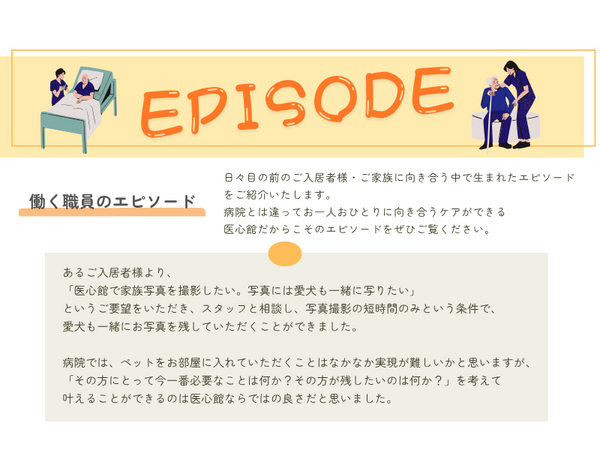 EPISODE

働く職員のエピソード

日々目の前のご入居者様・ご家族に向き合う中で生まれたエピソードをご紹介いたします。
病院とは違ってお一人おひとりに向き合うケアができる
医心館だからこそのエピソードをぜひご覧ください。

あるご入居者様より、
「医心館で家族写真を撮影したい。写真には愛犬も一緒に写りたい」
というご要望をいただき、スタッフと相談し、写真撮影の短時間のみという条件で、
愛犬も一緒にお写真を残していただくことができました。

病院では、ペットをお部屋に入れていただくことはなかなか実現が難しいかと思いますが、
「その方にとって今一番必要なことは何か？その方が残したいのは何か？」を考えて
叶えることができるのは医心館ならではの良さだと思いました。